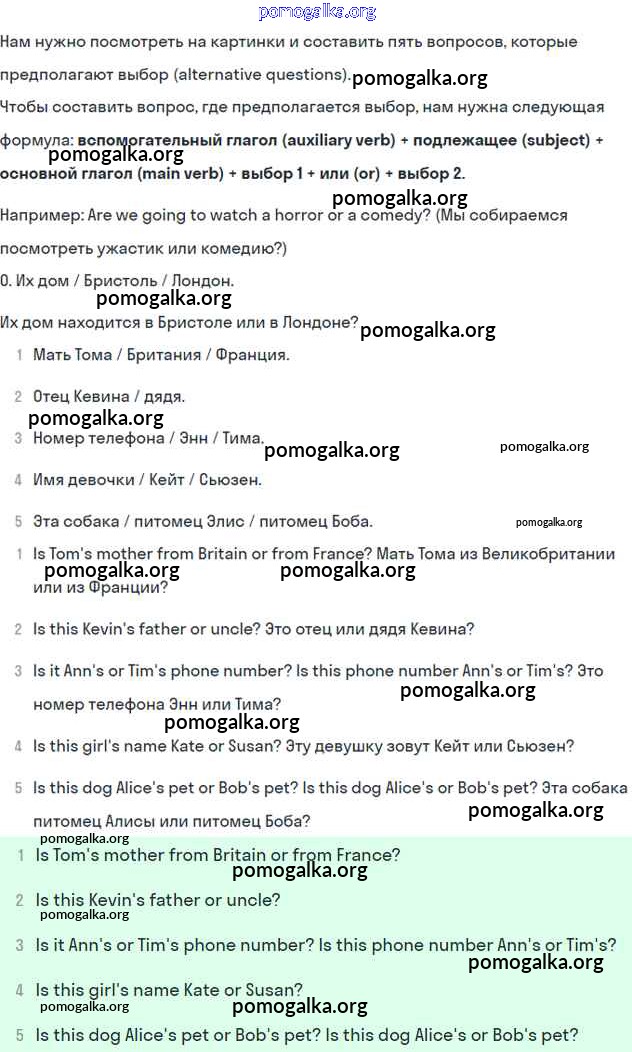 pomogalka.org

Нам нужно посмотреть на картинки и составить пять вопросов, которые предполагают выбор (alternative questions). pomogalka.org

Чтобы составить вопрос, где предполагается выбор, нам нужна следующая формула: **вспомогательный глагол (auxiliary verb) + подлежащее (subject) + основной глагол (main verb) + выбор 1 + или (or) + выбор 2.** pomogalka.org

pomogalka.org

Например: Are we going to watch a horror or a comedy? (Мы собираемся посмотреть ужастик или комедию?)

0. Их дом / Бристоль / Лондон.

pomogalka.org

Их дом находится в Бристоле или в Лондоне? pomogalka.org

1 Мать Тома / Британия / Франция.

2 Отец Кевина / дядя.

pomogalka.org

3 Номер телефона / Энн / Тима. pomogalka.org pomogalka.org

4 Имя девочки / Кейт / Сьюзен.

5 Эта собака / питомец Элис / питомец Боба. pomogalka.org

1 Is Tom's mother from Britain or from France? Мать Тома из Великобритании или из Франции? pomogalka.org pomogalka.org

2 Is this Kevin's father or uncle? Это отец или дядя Кевина?

3 Is it Ann's or Tim's phone number? Is this phone number Ann's or Tim's? Это номер телефона Энн или Тима? pomogalka.org

pomogalka.org

4 Is this girl's name Kate or Susan? Эту девушку зовут Кейт или Сьюзен?

5 Is this dog Alice's pet or Bob's pet? Is this dog Alice's or Bob's pet? Эта собака питомец Алисы или питомец Боба? pomogalka.org

pomogalka.org

1 Is Tom's mother from Britain or from France?

pomogalka.org

2 Is this Kevin's father or uncle?

pomogalka.org

3 Is it Ann's or Tim's phone number? Is this phone number Ann's or Tim's?

pomogalka.org

4 Is this girl's name Kate or Susan?

pomogalka.org pomogalka.org

5 Is this dog Alice's pet or Bob's pet? Is this dog Alice's or Bob's pet?